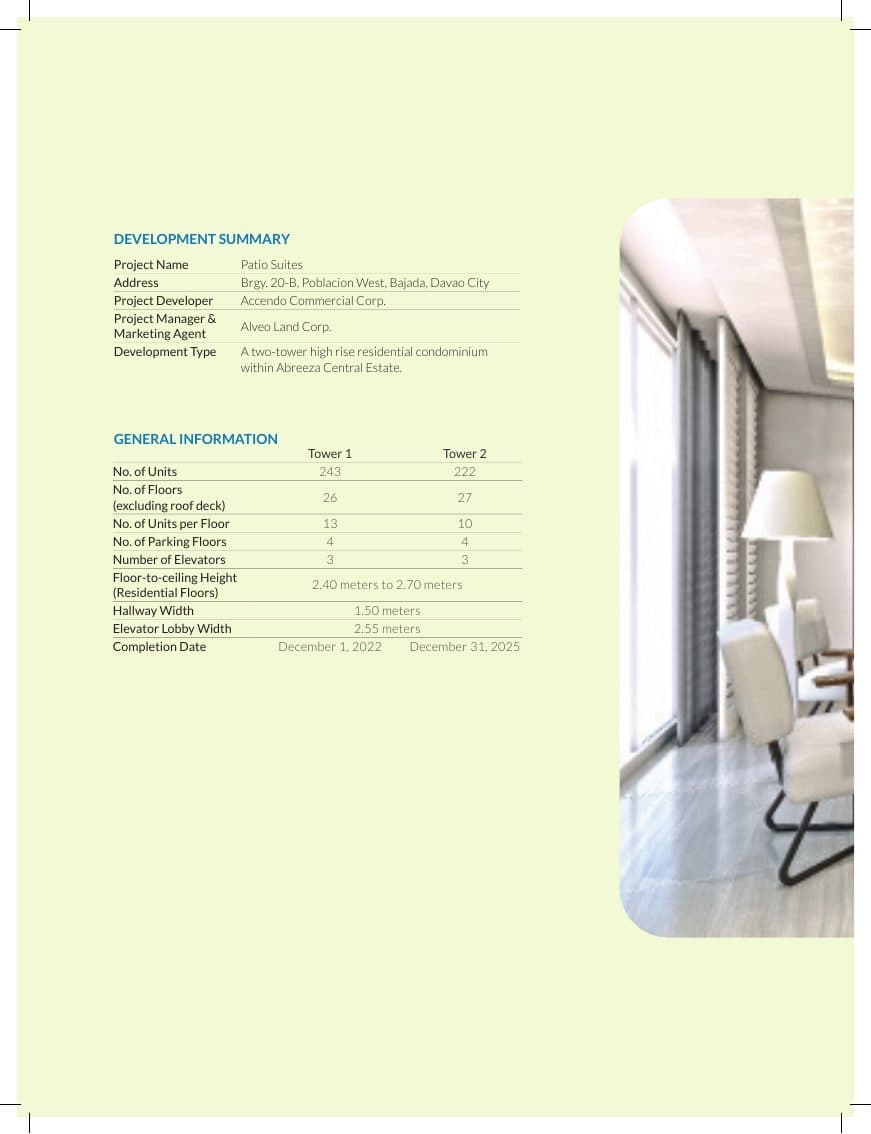 DEVELOPMENT SUMMARY

| | |
|---|---|
| Project Name | Patio Suites |
| Address | Brgy. 20-B, Poblacion West, Bajada, Davao City |
| Project Developer | Accendo Commercial Corp. |
| Project Manager & Marketing Agent | Alveo Land Corp. |
| Development Type | A two-tower high rise residential condominium within Abreeza Central Estate. |

GENERAL INFORMATION

| | Tower 1 | Tower 2 |
|---|---|---|
| No. of Units | 243 | 222 |
| No. of Floors (excluding roof deck) | 26 | 27 |
| No. of Units per Floor | 13 | 10 |
| No. of Parking Floors | 4 | 4 |
| Number of Elevators | 3 | 3 |
| Floor-to-ceiling Height (Residential Floors) | 2.40 meters to 2.70 meters | |
| Hallway Width | 1.50 meters | |
| Elevator Lobby Width | 2.55 meters | |
| Completion Date | December 1, 2022 | December 31, 2025 |